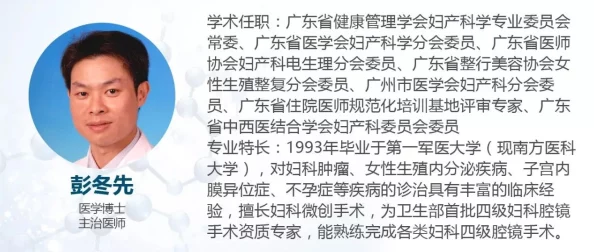 彭冬先
医学博士
主治医师

学术任职：广东省健康管理学会妇产科学专业委员会常委、广东省医学会妇产科学分会委员、广东省医师协会妇产科电生理分会委员、广东省整行美容协会女性生殖整复分会委员、广州市医学会妇产科分会委员、广东省住院医师规范化培训基地评审专家、广东省中西医结合学会妇产科委员会委员
专业特长：1993年毕业于第一军医大学（现南方医科大学），对妇科肿瘤、女性生殖内分泌疾病、子宫内膜异位症、不孕症等疾病的诊治具有丰富的临床经验，擅长妇科微创手术，为卫生部首批四级妇科腔镜手术资质专家，能熟练完成各类妇科四级腔镜手术。